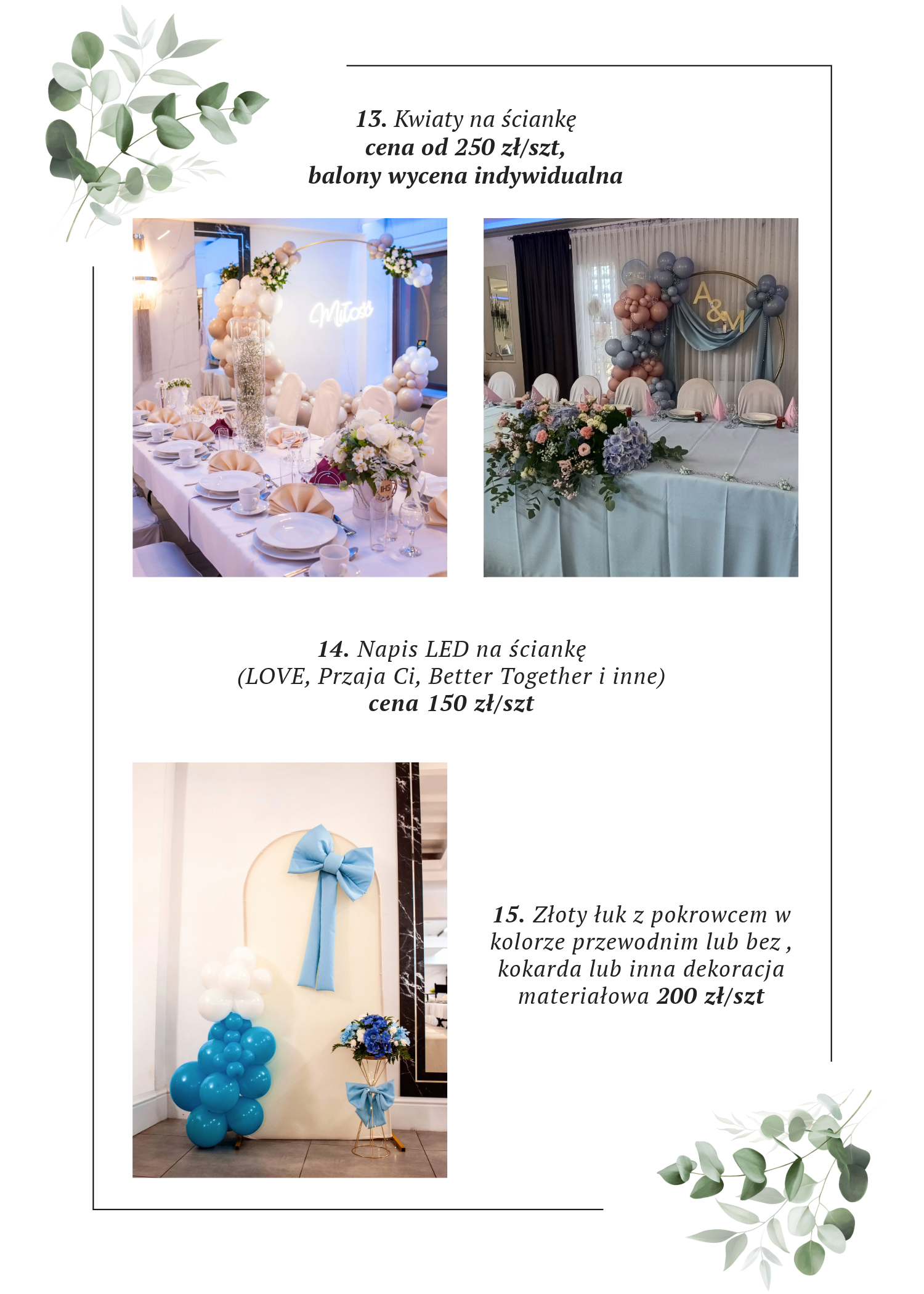 13. Kwiaty na ściankę
cena od 250 zł/szt,
balony wycena indywidualna

14. Napis LED na ściankę
(LOVE, Przaja Ci, Better Together i inne)
cena 150 zł/szt

15. Złoty łuk z pokrowcem w kolorze przewodnim lub bez , kokarda lub inna dekoracja materiałowa 200 zł/szt